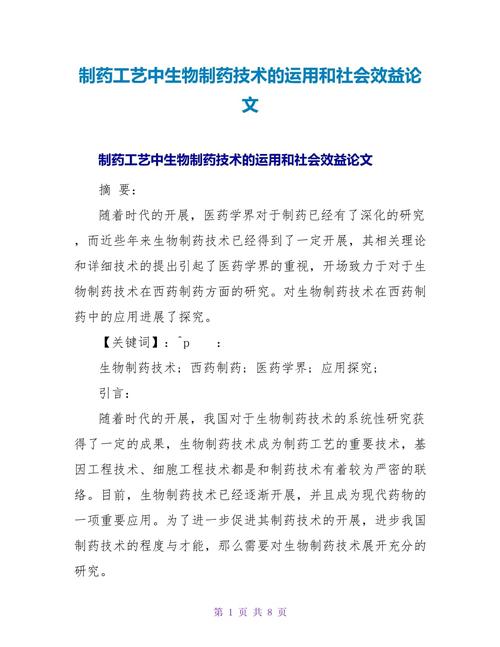 制药工艺中生物制药技术的运用和社会效益论文

制药工艺中生物制药技术的运用和社会效益论文

摘 要：

随着时代的开展，医药学界对于制药已经有了深化的研究，而近些年来生物制药技术已经得到了一定开展，其相关理论和详细技术的提出引起了医药学界的重视，开场致力于对于生物制药技术在西药制药方面的研究。对生物制药技术在西药制药中的应用进展了探究。

【关键词】：^p ：

生物制药技术；西药制药；医药学界；应用探究；

引言：

随着时代的开展，我国对于生物制药技术的系统性研究获得了一定的成果，生物制药技术成为制药工艺的重要技术，基因工程技术、细胞工程技术都是和制药技术有着较为严密的联络。目前，生物制药技术已经逐渐开展，并且成为现代药物的一项重要应用。为了进一步促进其制药技术的开展，进步我国制药技术的程度与才能，那么需要对生物制药技术展开充分的研究。

第 1 页 共 8 页